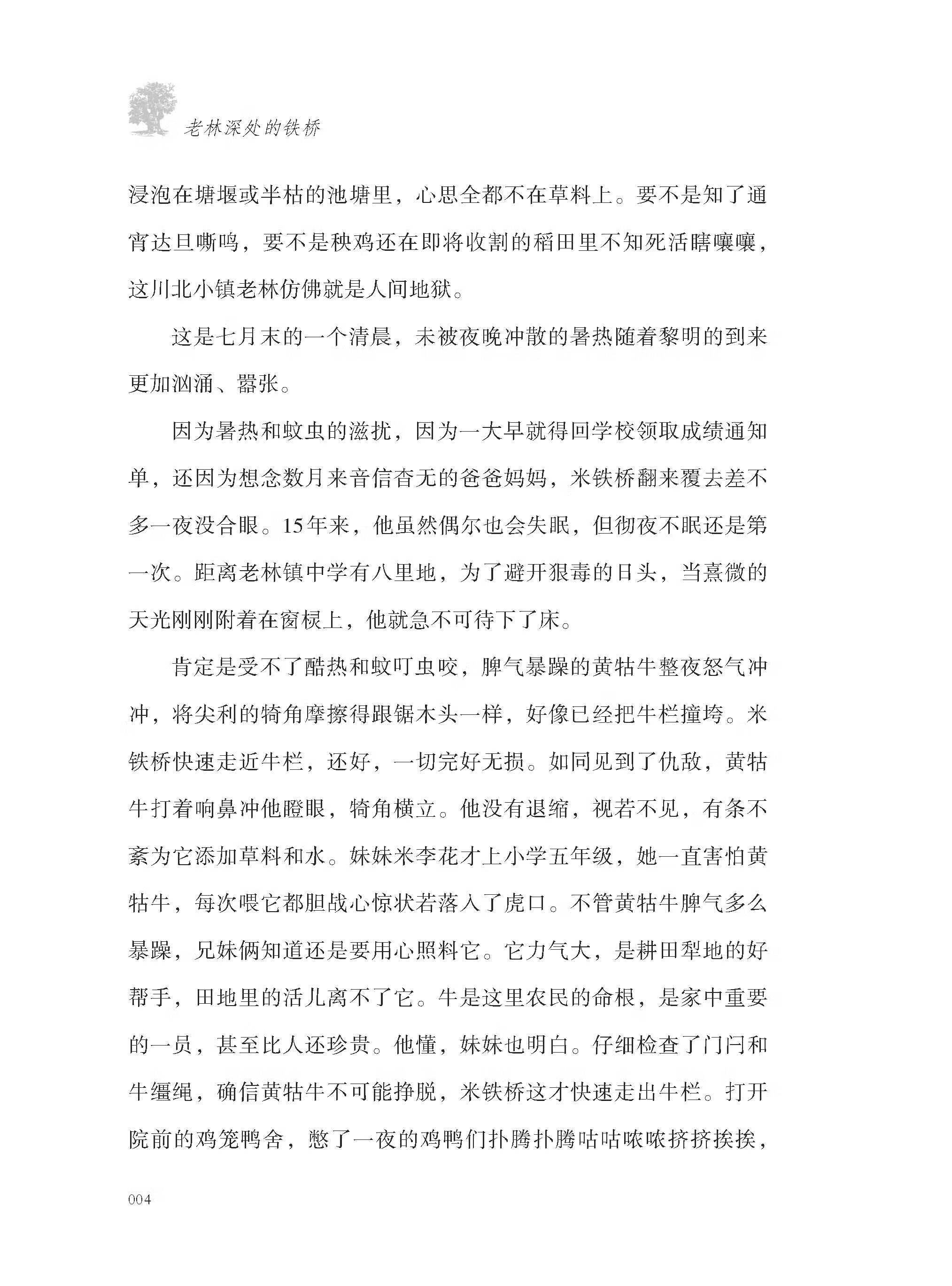 老林深处的铁桥

浸泡在塘堰或半枯的池塘里，心思全都不在草料上。要不是知了通宵达旦嘶鸣，要不是秧鸡还在即将收割的稻田里不知死活瞎嚷嚷，这川北小镇老林仿佛就是人间地狱。

这是七月末的一个清晨，未被夜晚冲散的暑热随着黎明的到来更加汹涌、嚣张。

因为暑热和蚊虫的滋扰，因为一大早就得回学校领取成绩通知单，还因为想念数月来音信杳无的爸爸妈妈，米铁桥翻来覆去差不多一夜没合眼。15年来，他虽然偶尔也会失眠，但彻夜不眠还是第一次。距离老林镇中学有八里地，为了避开狠毒的日头，当熹微的天光刚刚附着在窗棂上，他就急不可待下了床。

肯定是受不了酷热和蚊叮虫咬，脾气暴躁的黄牯牛整夜怒气冲冲，将尖利的犄角摩擦得跟锯木头一样，好像已经把牛栏撞垮。米铁桥快速走近牛栏，还好，一切完好无损。如同见到了仇敌，黄牯牛打着响鼻冲他瞪眼，犄角横立。他没有退缩，视若不见，有条不紊为它添加草料和水。妹妹米李花才上小学五年级，她一直害怕黄牯牛，每次喂它都胆战心惊状若落入了虎口。不管黄牯牛脾气多么暴躁，兄妹俩知道还是要用心照料它。它力气大，是耕田犁地的好帮手，田地里的活儿离不了它。牛是这里农民的命根，是家中重要的一员，甚至比人还珍贵。他懂，妹妹也明白。仔细检查了门闩和牛缰绳，确信黄牯牛不可能挣脱，米铁桥这才快速走出牛栏。打开院前的鸡笼鸭舍，憋了一夜的鸡鸭们扑腾扑腾咕咕哝哝挤挤挨挨，

004